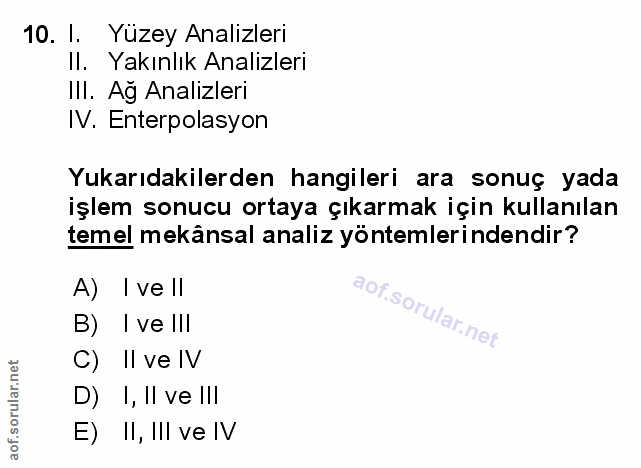 10. I. Yüzey Analizleri
II. Yakınlık Analizleri
III. Ağ Analizleri
IV. Enterpolasyon

Yukarıdakilerden hangileri ara sonuç yada işlem sonucu ortaya çıkarmak için kullanılan temel mekânsal analiz yöntemlerindendir?

A) I ve II
B) I ve III
C) II ve IV
D) I, II ve III
E) II, III ve IV

aof.sorular.net